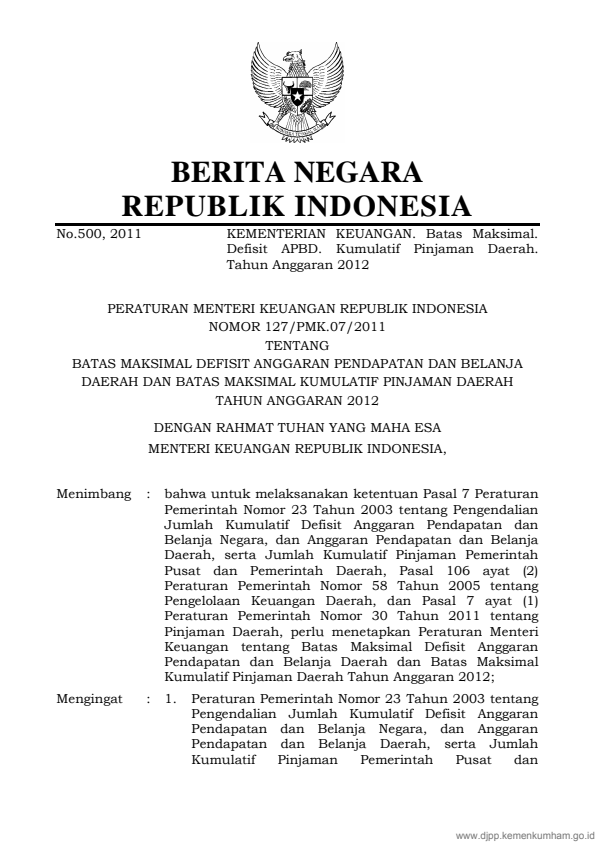 BERITA NEGARA
REPUBLIK INDONESIA

No.500, 2011

KEMENTERIAN KEUANGAN. Batas Maksimal. Defisit APBD. Kumulatif Pinjaman Daerah. Tahun Anggaran 2012

PERATURAN MENTERI KEUANGAN REPUBLIK INDONESIA
NOMOR 127/PMK.07/2011
TENTANG
BATAS MAKSIMAL DEFISIT ANGGARAN PENDAPATAN DAN BELANJA DAERAH DAN BATAS MAKSIMAL KUMULATIF PINJAMAN DAERAH TAHUN ANGGARAN 2012

DENGAN RAHMAT TUHAN YANG MAHA ESA
MENTERI KEUANGAN REPUBLIK INDONESIA,

Menimbang : bahwa untuk melaksanakan ketentuan Pasal 7 Peraturan Pemerintah Nomor 23 Tahun 2003 tentang Pengendalian Jumlah Kumulatif Defisit Anggaran Pendapatan dan Belanja Negara, dan Anggaran Pendapatan dan Belanja Daerah, serta Jumlah Kumulatif Pinjaman Pemerintah Pusat dan Pemerintah Daerah, Pasal 106 ayat (2) Peraturan Pemerintah Nomor 58 Tahun 2005 tentang Pengelolaan Keuangan Daerah, dan Pasal 7 ayat (1) Peraturan Pemerintah Nomor 30 Tahun 2011 tentang Pinjaman Daerah, perlu menetapkan Peraturan Menteri Keuangan tentang Batas Maksimal Defisit Anggaran Pendapatan dan Belanja Daerah dan Batas Maksimal Kumulatif Pinjaman Daerah Tahun Anggaran 2012;

Mengingat : 1. Peraturan Pemerintah Nomor 23 Tahun 2003 tentang Pengendalian Jumlah Kumulatif Defisit Anggaran Pendapatan dan Belanja Negara, dan Anggaran Pendapatan dan Belanja Daerah, serta Jumlah Kumulatif Pinjaman Pemerintah Pusat dan

www.djpp.kemenkumham.go.id